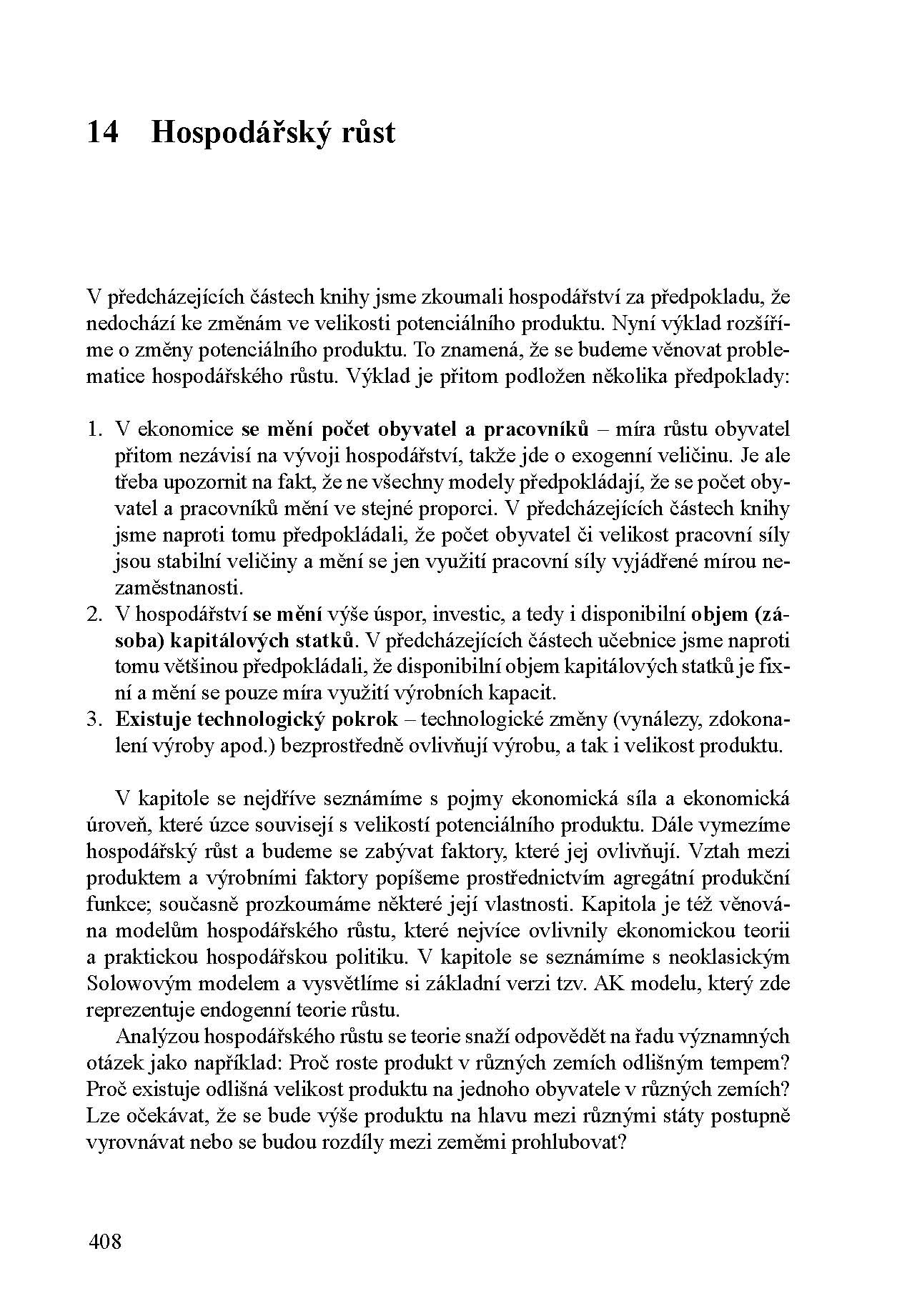 14 Hospodářský růst

V předcházejících částech knihy jsme zkoumali hospodářství za předpokladu, že nedochází ke změnám ve velikosti potenciálního produktu. Nyní výklad rozšíříme o změny potenciálního produktu. To znamená, že se budeme věnovat problematice hospodářského růstu. Výklad je přitom podložen několika předpoklady:

1. V ekonomice se mění počet obyvatel a pracovníků – míra růstu obyvatel přitom nezávisí na vývoji hospodářství, takže jde o exogenní veličinu. Je ale třeba upozornit na fakt, že ne všechny modely předpokládají, že se počet obyvatel a pracovníků mění ve stejné proporci. V předcházejících částech knihy jsme naproti tomu předpokládali, že počet obyvatel či velikost pracovní síly jsou stabilní veličiny a mění se jen využití pracovní síly vyjádřené mírou nezaměstnanosti.
2. V hospodářství se mění výše úspor, investic, a tedy i disponibilní objem (zásoba) kapitálových statků. V předcházejících částech učebnice jsme naproti tomu většinou předpokládali, že disponibilní objem kapitálových statků je fixní a mění se pouze míra využití výrobních kapacit.
3. Existuje technologický pokrok – technologické změny (vynálezy, zdokonalení výroby apod.) bezprostředně ovlivňují výrobu, a tak i velikost produktu.

V kapitole se nejdříve seznámíme s pojmy ekonomická síla a ekonomická úroveň, které úzce souvisejí s velikostí potenciálního produktu. Dále vymezíme hospodářský růst a budeme se zabývat faktory, které jej ovlivňují. Vztah mezi produktem a výrobními faktory popíšeme prostřednictvím agregátní produkční funkce; současně prozkoumáme některé její vlastnosti. Kapitola je též věnována modelům hospodářského růstu, které nejvíce ovlivnily ekonomickou teorii a praktickou hospodářskou politiku. V kapitole se seznámíme s neoklasickým Solowovým modelem a vysvětlíme si základní verzi tzv. AK modelu, který zde reprezentuje endogenní teorie růstu.

Analýzou hospodářského růstu se teorie snaží odpovědět na řadu významných otázek jako například: Proč roste produkt v různých zemích odlišným tempem? Proč existuje odlišná velikost produktu na jednoho obyvatele v různých zemích? Lze očekávat, že se bude výše produktu na hlavu mezi různými státy postupně vyrovnávat nebo se budou rozdíly mezi zeměmi prohlubovat?

408